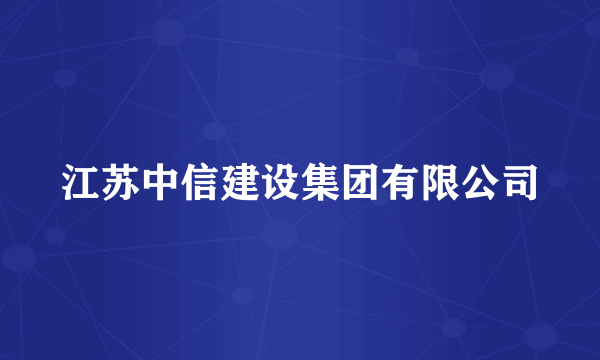 江苏中信建设集团有限公司